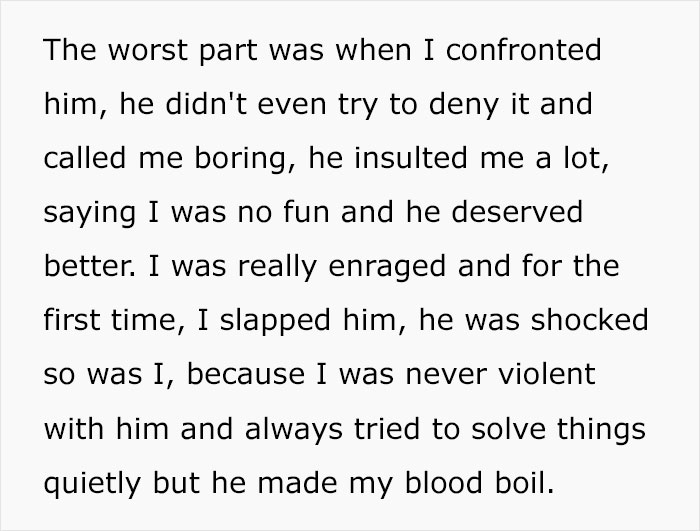 The worst part was when I confronted him, he didn't even try to deny it and called me boring, he insulted me a lot, saying I was no fun and he deserved better. I was really enraged and for the first time, I slapped him, he was shocked so was I, because I was never violent with him and always tried to solve things quietly but he made my blood boil.